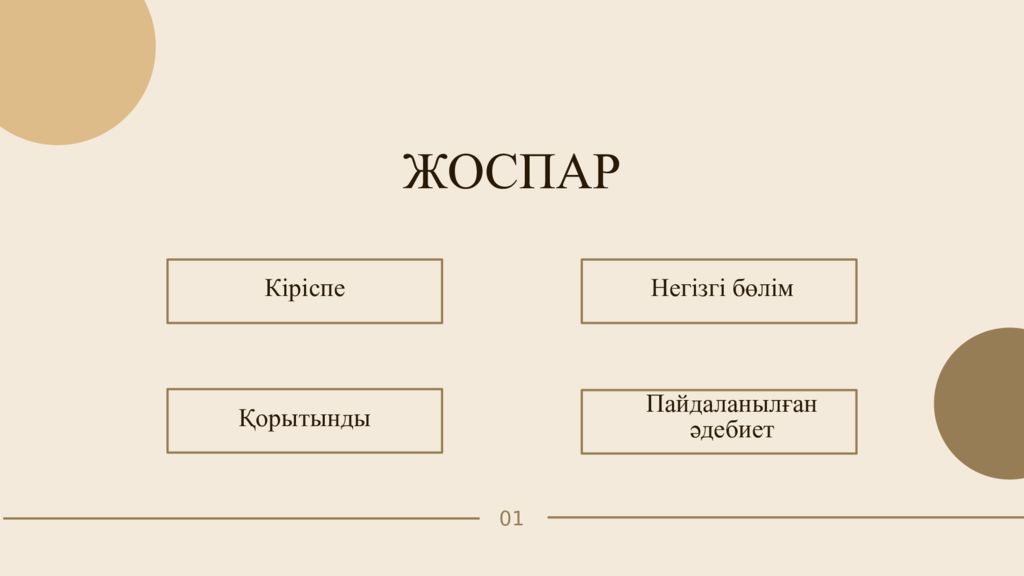 ЖОСПАР

Кіріспе

Негізгі бөлім

Қорытынды

Пайдаланылған әдебиет

01